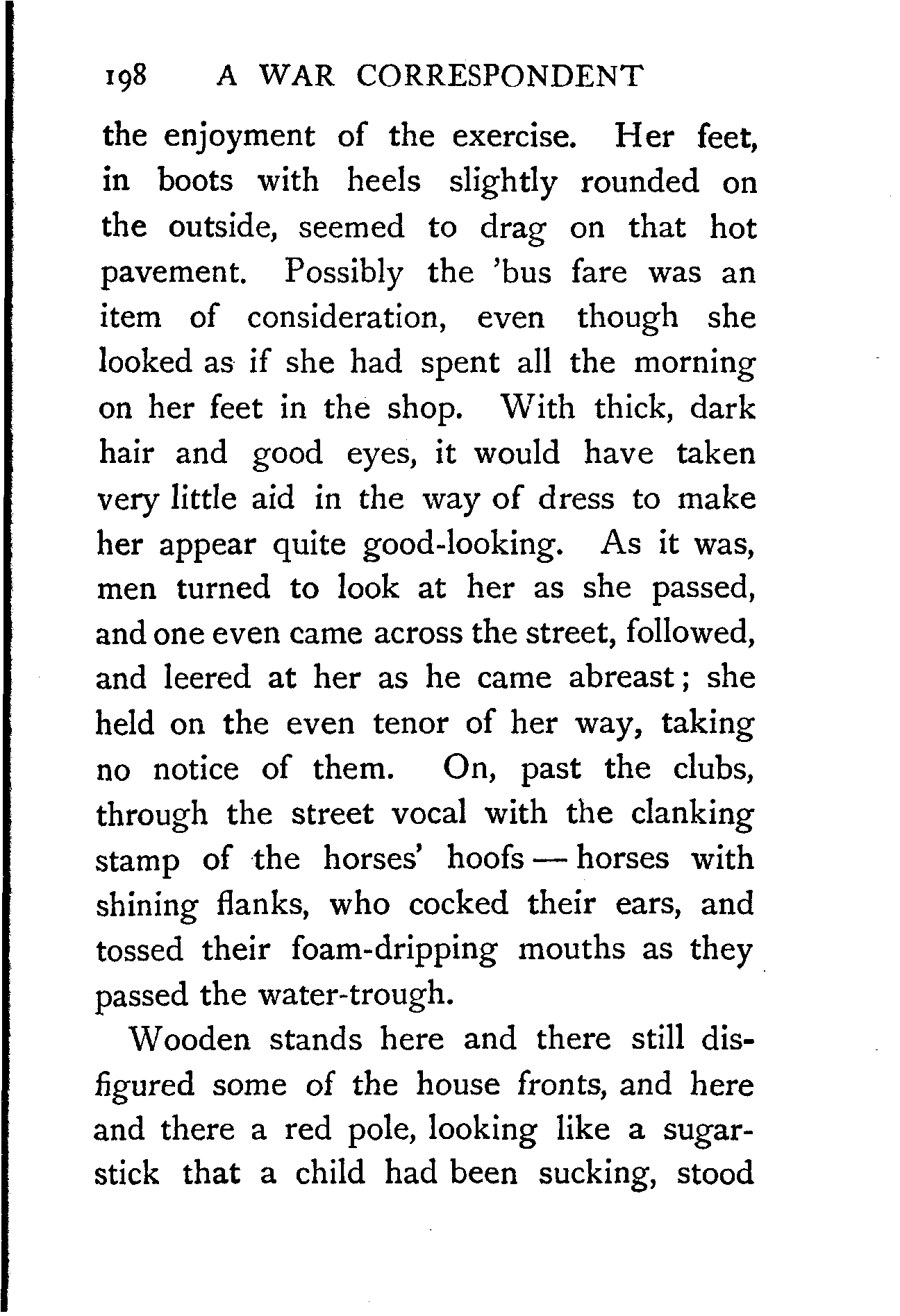 198 A WAR CORRESPONDENT

the enjoyment of the exercise. Her feet, in boots with heels slightly rounded on the outside, seemed to drag on that hot pavement. Possibly the 'bus fare was an item of consideration, even though she looked as if she had spent all the morning on her feet in the shop. With thick, dark hair and good eyes, it would have taken very little aid in the way of dress to make her appear quite good-looking. As it was, men turned to look at her as she passed, and one even came across the street, followed, and leered at her as he came abreast; she held on the even tenor of her way, taking no notice of them. On, past the clubs, through the street vocal with the clanking stamp of the horses' hoofs — horses with shining flanks, who cocked their ears, and tossed their foam-dripping mouths as they passed the water-trough.

Wooden stands here and there still disfigured some of the house fronts, and here and there a red pole, looking like a sugar-stick that a child had been sucking, stood